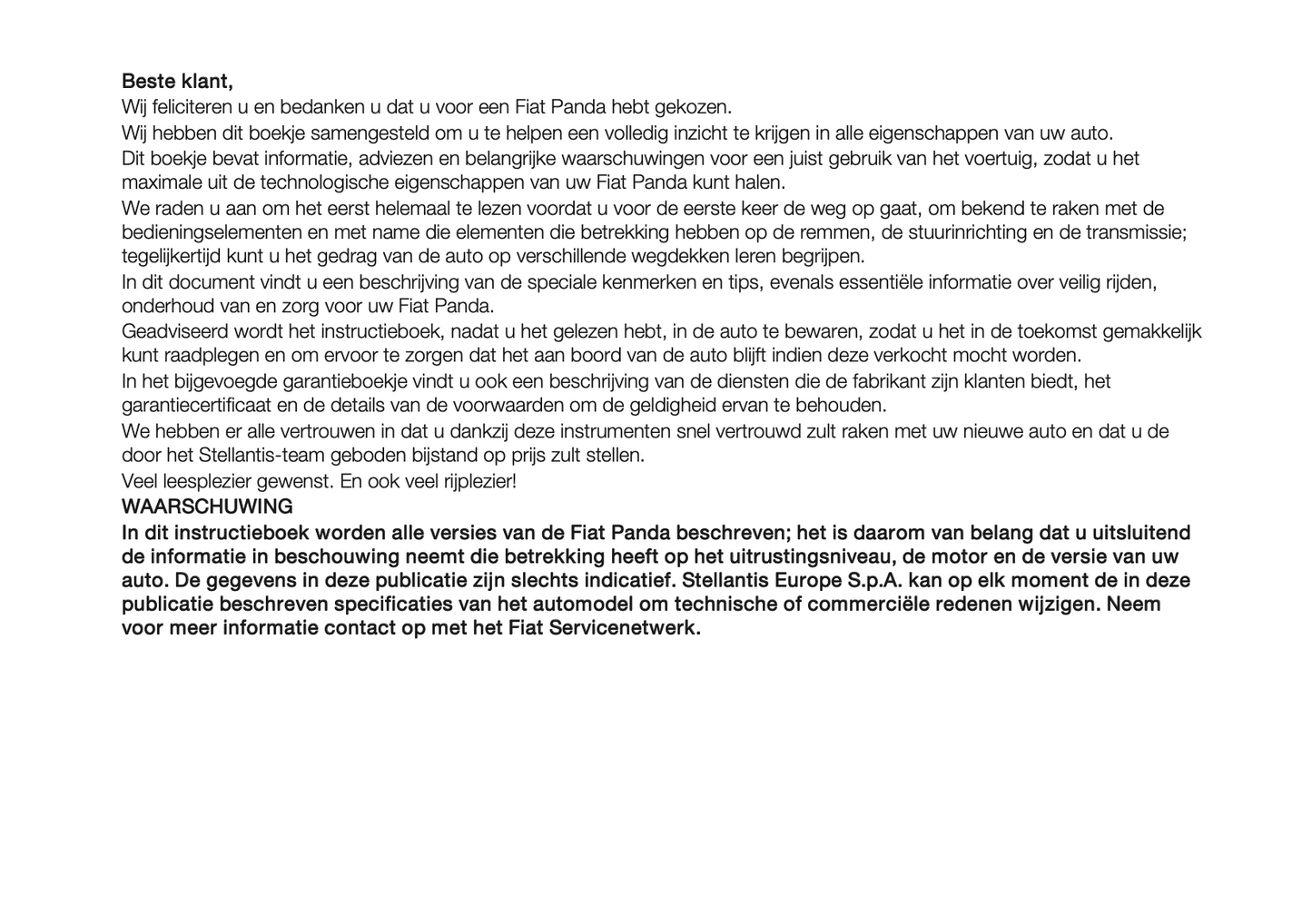 Beste klant,

Wij feliciteren u en bedanken u dat u voor een Fiat Panda hebt gekozen.

Wij hebben dit boekje samengesteld om u te helpen een volledig inzicht te krijgen in alle eigenschappen van uw auto.

Dit boekje bevat informatie, adviezen en belangrijke waarschuwingen voor een juist gebruik van het voertuig, zodat u het maximale uit de technologische eigenschappen van uw Fiat Panda kunt halen.

We raden u aan om het eerst helemaal te lezen voordat u voor de eerste keer de weg op gaat, om bekend te raken met de bedieningselementen en met name die elementen die betrekking hebben op de remmen, de stuurinrichting en de transmissie; tegelijkertijd kunt u het gedrag van de auto op verschillende wegdekken leren begrijpen.

In dit document vindt u een beschrijving van de speciale kenmerken en tips, evenals essentiële informatie over veilig rijden, onderhoud van en zorg voor uw Fiat Panda.

Geadviseerd wordt het instructieboek, nadat u het gelezen hebt, in de auto te bewaren, zodat u het in de toekomst gemakkelijk kunt raadplegen en om ervoor te zorgen dat het aan boord van de auto blijft indien deze verkocht mocht worden.

In het bijgevoegde garantieboekje vindt u ook een beschrijving van de diensten die de fabrikant zijn klanten biedt, het garantiecertificaat en de details van de voorwaarden om de geldigheid ervan te behouden.

We hebben er alle vertrouwen in dat u dankzij deze instrumenten snel vertrouwd zult raken met uw nieuwe auto en dat u de door het Stellantis-team geboden bijstand op prijs zult stellen.

Veel leesplezier gewenst. En ook veel rijplezier!

WAARSCHUWING

In dit instructieboek worden alle versies van de Fiat Panda beschreven; het is daarom van belang dat u uitsluitend de informatie in beschouwing neemt die betrekking heeft op het uitrustingsniveau, de motor en de versie van uw auto. De gegevens in deze publicatie zijn slechts indicatief. Stellantis Europe S.p.A. kan op elk moment de in deze publicatie beschreven specificaties van het automodel om technische of commerciële redenen wijzigen. Neem voor meer informatie contact op met het Fiat Servicenetwerk.